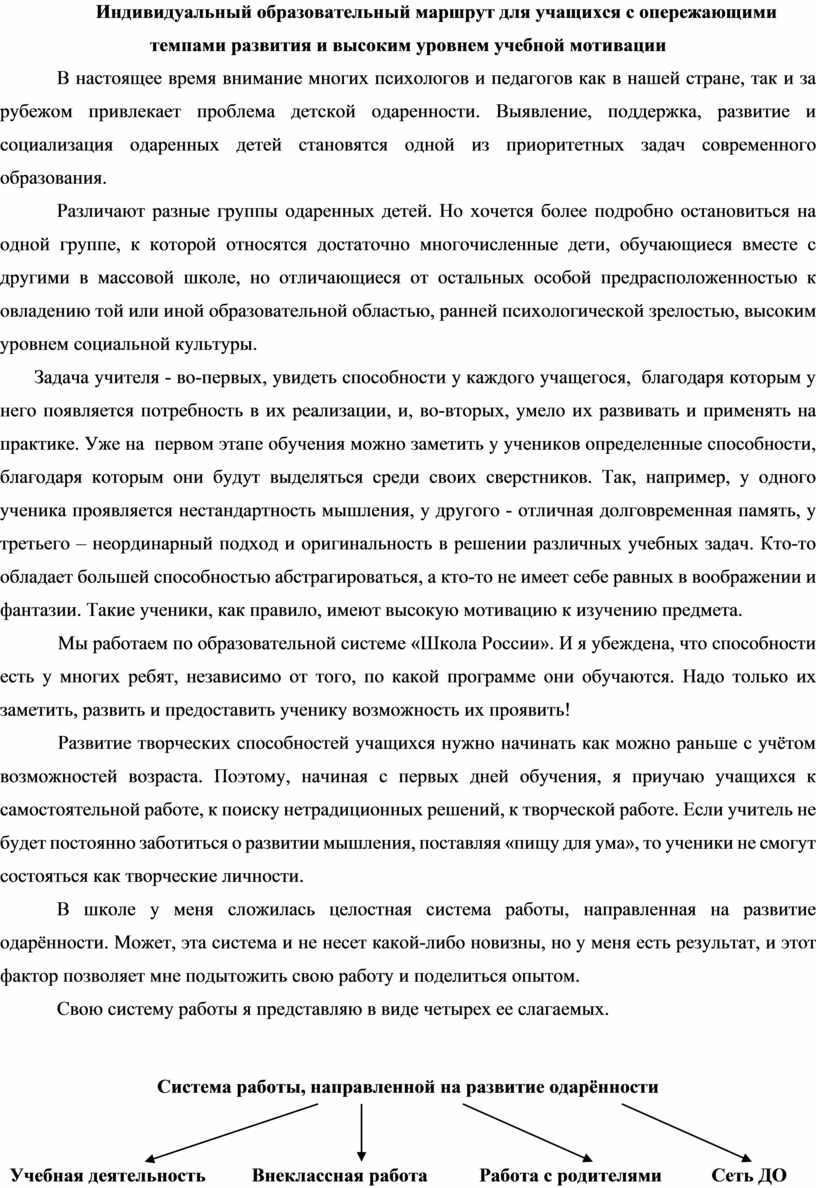 Индивидуальный образовательный маршрут для учащихся с опережающими темпами развития и высоким уровнем учебной мотивации

В настоящее время внимание многих психологов и педагогов как в нашей стране, так и за рубежом привлекает проблема детской одаренности. Выявление, поддержка, развитие и социализация одаренных детей становятся одной из приоритетных задач современного образования.

Различают разные группы одаренных детей. Но хочется более подробно остановиться на одной группе, к которой относятся достаточно многочисленные дети, обучающиеся вместе с другими в массовой школе, но отличающиеся от остальных особой предрасположенностью к овладению той или иной образовательной областью, ранней психологической зрелостью, высоким уровнем социальной культуры.

Задача учителя - во-первых, увидеть способности у каждого учащегося, благодаря которым у него появляется потребность в их реализации, и, во-вторых, умело их развивать и применять на практике. Уже на первом этапе обучения можно заметить у учеников определенные способности, благодаря которым они будут выделяться среди своих сверстников. Так, например, у одного ученика проявляется нестандартность мышления, у другого - отличная долговременная память, у третьего – неординарный подход и оригинальность в решении различных учебных задач. Кто-то обладает большей способностью абстрагироваться, а кто-то не имеет себе равных в воображении и фантазии. Такие ученики, как правило, имеют высокую мотивацию к изучению предмета.

Мы работаем по образовательной системе «Школа России». И я убеждена, что способности есть у многих ребят, независимо от того, по какой программе они обучаются. Надо только их заметить, развить и предоставить ученику возможность их проявить!

Развитие творческих способностей учащихся нужно начинать как можно раньше с учётом возможностей возраста. Поэтому, начиная с первых дней обучения, я приучаю учащихся к самостоятельной работе, к поиску нетрадиционных решений, к творческой работе. Если учитель не будет постоянно заботиться о развитии мышления, поставляя «пищу для ума», то ученики не смогут состояться как творческие личности.

В школе у меня сложилась целостная система работы, направленная на развитие одарённости. Может, эта система и не несет какой-либо новизны, но у меня есть результат, и этот фактор позволяет мне подытожить свою работу и поделиться опытом.

Свою систему работы я представляю в виде четырех ее слагаемых.

Система работы, направленной на развитие одарённости

Учебная деятельность Внеклассная работа Работа с родителями Сеть ДО